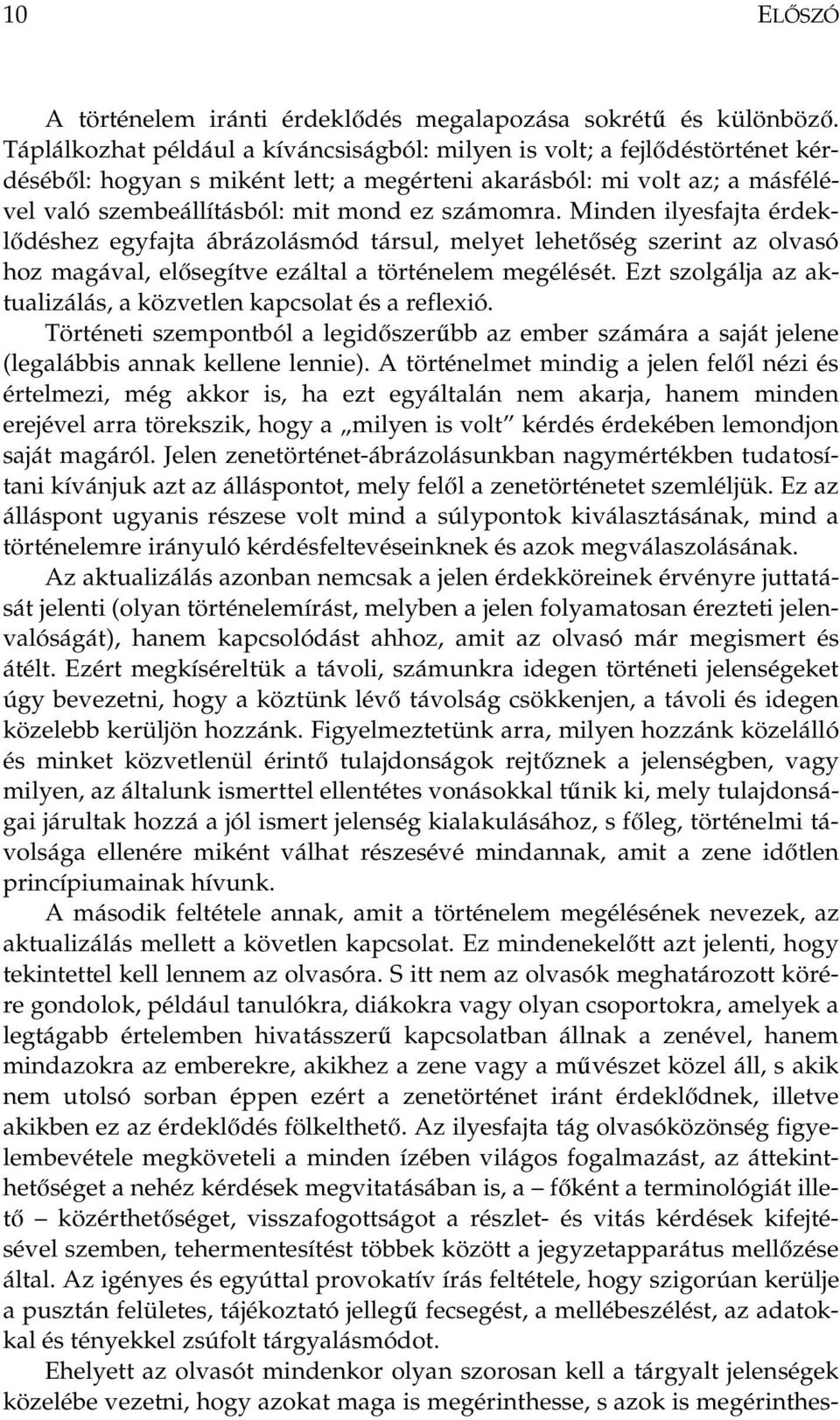 10 ELŐSZÓ

A történelem iránti érdeklődés megalapozása sokrétű és különböző. Táplálkozhat például a kíváncsiságból: milyen is volt; a fejlődéstörténet kérdéséből: hogyan s miként lett; a megérteni akarásból: mi volt az; a másfélével való szembeállításból: mit mond ez számomra. Minden ilyesfajta érdeklődéshez egyfajta ábrázolásmód társul, melyet lehetőség szerint az olvasó hoz magával, elősegítve ezáltal a történelem megélését. Ezt szolgálja az aktualizálás, a közvetlen kapcsolat és a reflexió.

Történeti szempontból a legidőszerűbb az ember számára a saját jelene (legalábbis annak kellene lennie). A történelmet mindig a jelen felől nézi és értelmezi, még akkor is, ha ezt egyáltalán nem akarja, hanem minden erejével arra törekszik, hogy a „milyen is volt" kérdés érdekében lemondjon saját magáról. Jelen zenetörténet-ábrázolásunkban nagymértékben tudatosítani kívánjuk azt az álláspontot, mely felől a zenetörténetet szemléljük. Ez az álláspont ugyanis részese volt mind a súlypontok kiválasztásának, mind a történelemre irányuló kérdésfeltevéseinknek és azok megválaszolásának.

Az aktualizálás azonban nemcsak a jelen érdekköreinek érvényre juttatását jelenti (olyan történelemírást, melyben a jelen folyamatosan érezteti jelenvalóságát), hanem kapcsolódást ahhoz, amit az olvasó már megismert és átélt. Ezért megkíséreltük a távoli, számunkra idegen történeti jelenségeket úgy bevezetni, hogy a köztünk lévő távolság csökkenjen, a távoli és idegen közelebb kerüljön hozzánk. Figyelmeztetünk arra, milyen hozzánk közelálló és minket közvetlenül érintő tulajdonságok rejtőznek a jelenségben, vagy milyen, az általunk ismerttel ellentétes vonásokkal tűnik ki, mely tulajdonságai járultak hozzá a jól ismert jelenség kialakulásához, s főleg, történelmi távolsága ellenére miként válhat részesévé mindannak, amit a zene időtlen princípiumainak hívunk.

A második feltétele annak, amit a történelem megélésének nevezek, az aktualizálás mellett a követlen kapcsolat. Ez mindenekelőtt azt jelenti, hogy tekintettel kell lennem az olvasóra. S itt nem az olvasók meghatározott körére gondolok, például tanulókra, diákokra vagy olyan csoportokra, amelyek a legtágabb értelemben hivatásszerű kapcsolatban állnak a zenével, hanem mindazokra az emberekre, akikhez a zene vagy a művészet közel áll, s akik nem utolsó sorban éppen ezért a zenetörténet iránt érdeklődnek, illetve akikben ez az érdeklődés fölkelthető. Az ilyesfajta tág olvasóközönség figyelembevétele megköveteli a minden ízében világos fogalmazást, az áttekinthetőséget a nehéz kérdések megvitatásában is, a – főként a terminológiát illető – közérthetőséget, visszafogottságot a részlet- és vitás kérdések kifejtésével szemben, tehermentesítést többek között a jegyzetapparátus mellőzése által. Az igényes és egyúttal provokatív írás feltétele, hogy szigorúan kerülje a pusztán felületes, tájékoztató jellegű fecsegést, a mellébeszélést, az adatokkal és tényekkel zsúfolt tárgyalásmódot.

Ehelyett az olvasót mindenkor olyan szorosan kell a tárgyalt jelenségek közelébe vezetni, hogy azokat maga is megérinthesse, s azok is megérinthes-